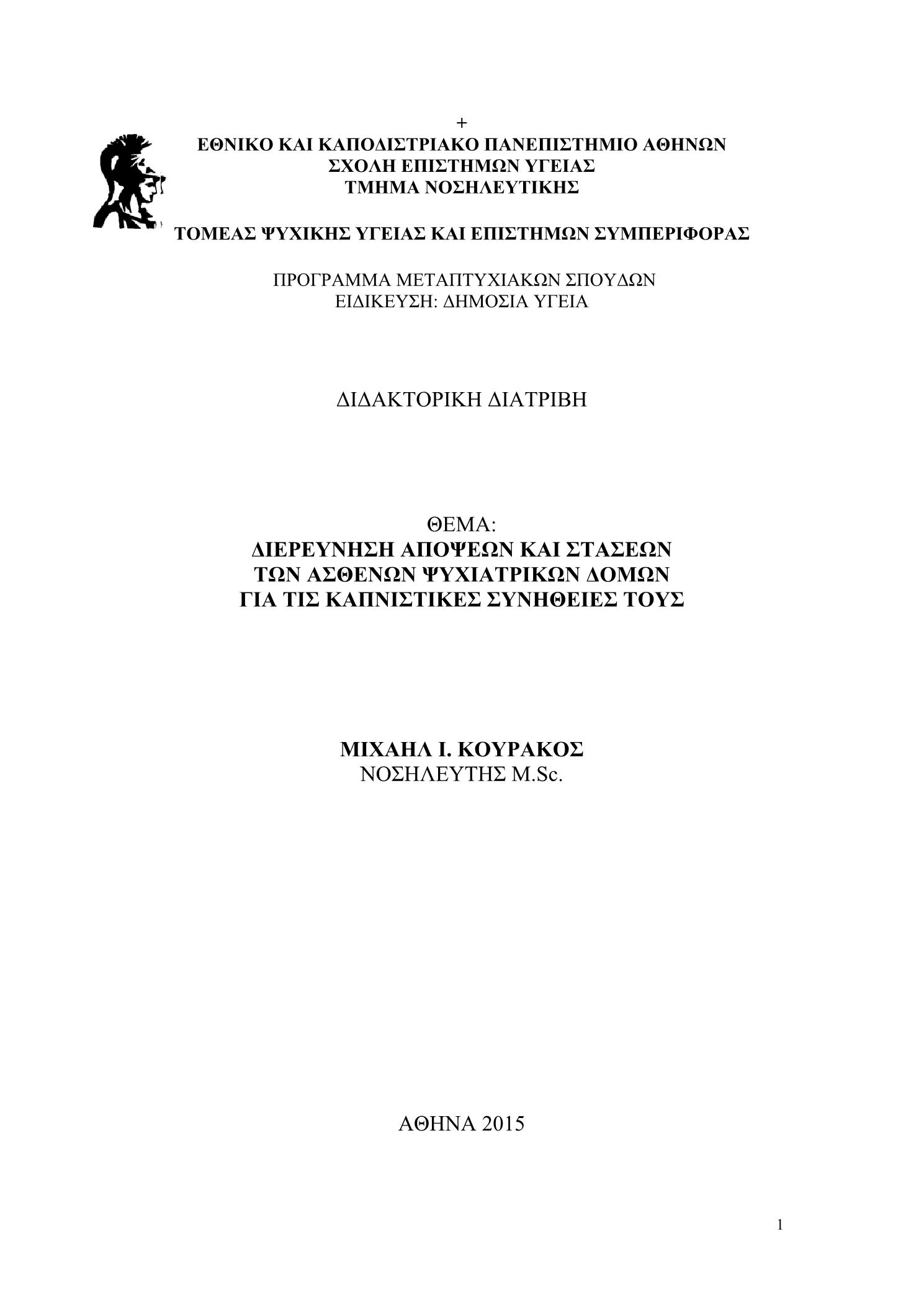 +
ΕΘΝΙΚΟ ΚΑΙ ΚΑΠΟΔΙΣΤΡΙΑΚΟ ΠΑΝΕΠΙΣΤΗΜΙΟ ΑΘΗΝΩΝ
ΣΧΟΛΗ ΕΠΙΣΤΗΜΩΝ ΥΓΕΙΑΣ
ΤΜΗΜΑ ΝΟΣΗΛΕΥΤΙΚΗΣ

ΤΟΜΕΑΣ ΨΥΧΙΚΗΣ ΥΓΕΙΑΣ ΚΑΙ ΕΠΙΣΤΗΜΩΝ ΣΥΜΠΕΡΙΦΟΡΑΣ

ΠΡΟΓΡΑΜΜΑ ΜΕΤΑΠΤΥΧΙΑΚΩΝ ΣΠΟΥΔΩΝ
ΕΙΔΙΚΕΥΣΗ: ΔΗΜΟΣΙΑ ΥΓΕΙΑ

ΔΙΔΑΚΤΟΡΙΚΗ ΔΙΑΤΡΙΒΗ

ΘΕΜΑ:
ΔΙΕΡΕΥΝΗΣΗ ΑΠΟΨΕΩΝ ΚΑΙ ΣΤΑΣΕΩΝ
ΤΩΝ ΑΣΘΕΝΩΝ ΨΥΧΙΑΤΡΙΚΩΝ ΔΟΜΩΝ
ΓΙΑ ΤΙΣ ΚΑΠΝΙΣΤΙΚΕΣ ΣΥΝΗΘΕΙΕΣ ΤΟΥΣ

ΜΙΧΑΗΛ Ι. ΚΟΥΡΑΚΟΣ
ΝΟΣΗΛΕΥΤΗΣ M.Sc.

ΑΘΗΝΑ 2015

1